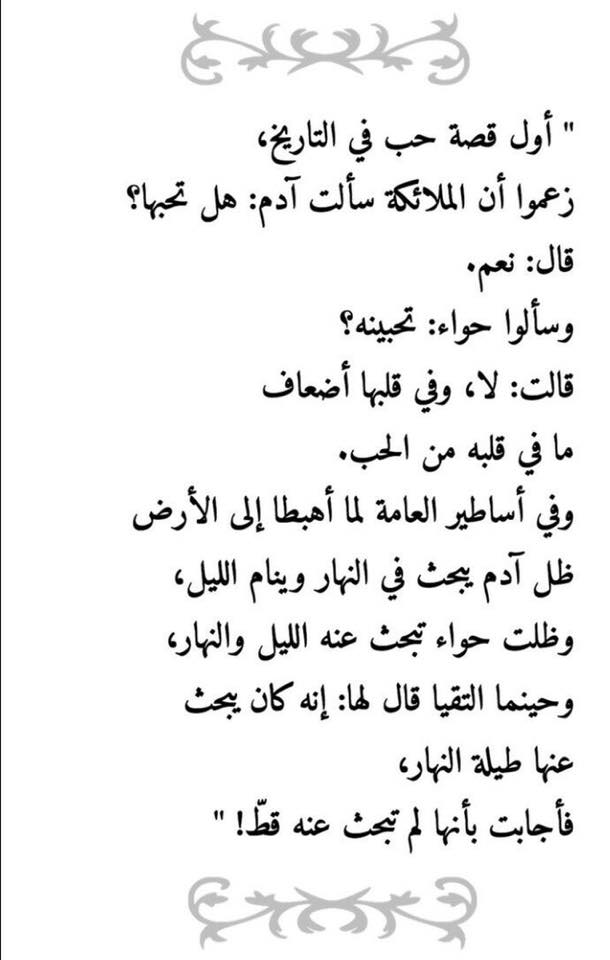 " أول قصة حب في التاريخ،
زعموا أن الملائكة سألت آدم: هل تحبها؟
قال: نعم.
وسألوا حواء: تحبينه؟
قالت: لا، وفي قلبها أضعاف
ما في قلبه من الحب.
وفي أساطير العامة لما أهبطا إلى الأرض
ظل آدم يبحث في النهار وينام الليل،
وظلت حواء تبحث عنه الليل والنهار،
وحينما التقيا قال لها: إنه كان يبحث
عنها طيلة النهار،
فأجابت بأنها لم تبحث عنه قطّ! "